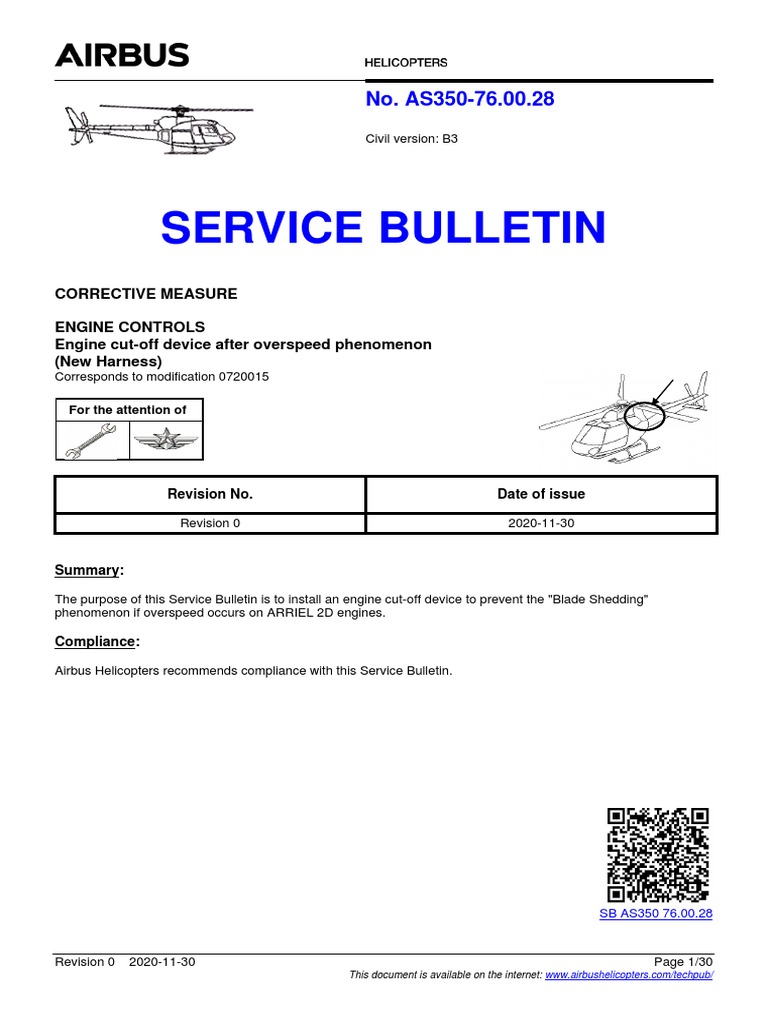 AIRBUS

HELICOPTERS

No. AS350-76.00.28

Civil version: B3

SERVICE BULLETIN

CORRECTIVE MEASURE

ENGINE CONTROLS
Engine cut-off device after overspeed phenomenon (New Harness)
Corresponds to modification 0720015

For the attention of

| Revision No. | Date of issue |
|---|---|
| Revision 0 | 2020-11-30 |

Summary:

The purpose of this Service Bulletin is to install an engine cut-off device to prevent the "Blade Shedding" phenomenon if overspeed occurs on ARRIEL 2D engines.

Compliance:

Airbus Helicopters recommends compliance with this Service Bulletin.

SB AS350 76.00.28

Revision 0 2020-11-30

Page 1/30

This document is available on the internet: www.airbushelicopters.com/techpub/